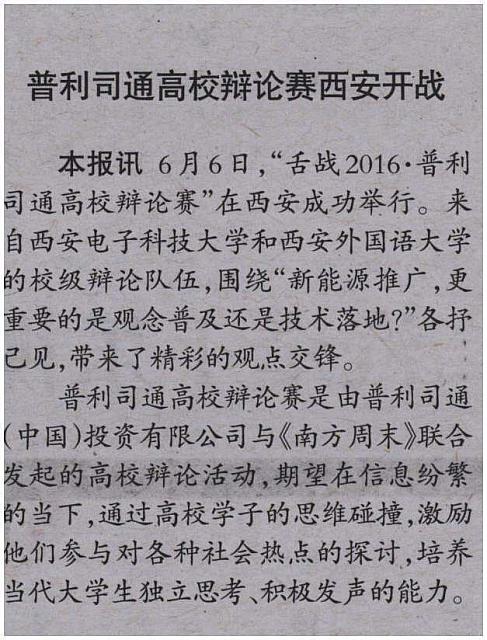 普利司通高校辩论赛西安开战

本报讯 6月6日,“舌战2016·普利司通高校辩论赛”在西安成功举行。来自西安电子科技大学和西安外国语大学的校级辩论队伍,围绕“新能源推广,更重要的是观念普及还是技术落地?”各抒己见,带来了精彩的观点交锋。

普利司通高校辩论赛是由普利司通(中国)投资有限公司与《南方周末》联合发起的高校辩论活动,期望在信息纷繁的当下,通过高校学子的思维碰撞,激励他们参与对各种社会热点的探讨,培养当代大学生独立思考、积极发声的能力。